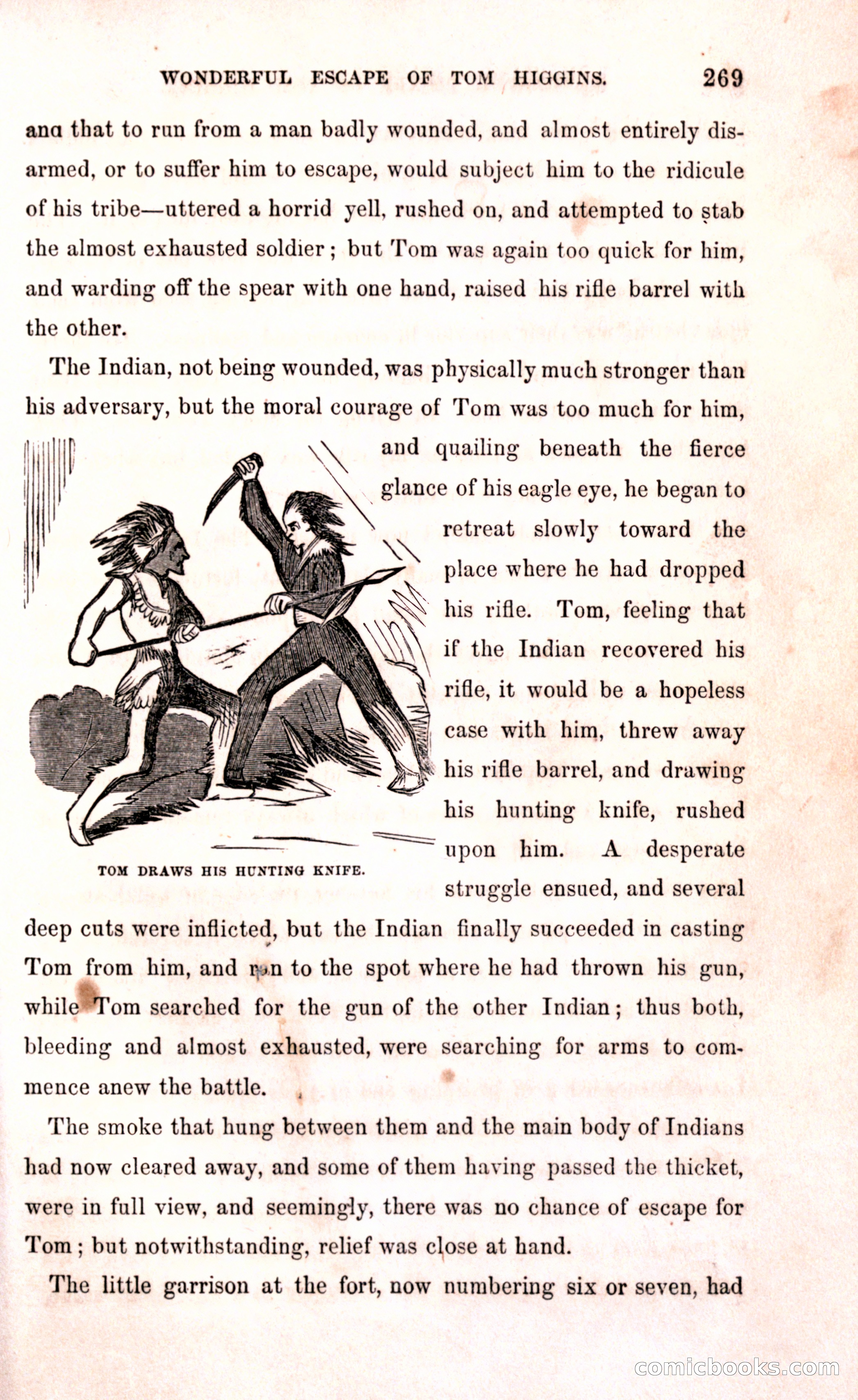 WONDERFUL ESCAPE OF TOM HIGGINS. 269

ana that to run from a man badly wounded, and almost entirely disarmed, or to suffer him to escape, would subject him to the ridicule of his tribe—uttered a horrid yell, rushed on, and attempted to stab the almost exhausted soldier; but Tom was again too quick for him, and warding off the spear with one hand, raised his rifle barrel with the other.

The Indian, not being wounded, was physically much stronger than his adversary, but the moral courage of Tom was too much for him, and quailing beneath the fierce glance of his eagle eye, he began to retreat slowly toward the place where he had dropped his rifle. Tom, feeling that if the Indian recovered his rifle, it would be a hopeless case with him, threw away his rifle barrel, and drawing his hunting knife, rushed upon him. A desperate struggle ensued, and several deep cuts were inflicted, but the Indian finally succeeded in casting Tom from him, and ran to the spot where he had thrown his gun, while Tom searched for the gun of the other Indian; thus both, bleeding and almost exhausted, were searching for arms to commence anew the battle.

TOM DRAWS HIS HUNTING KNIFE.

The smoke that hung between them and the main body of Indians had now cleared away, and some of them having passed the thicket, were in full view, and seemingly, there was no chance of escape for Tom; but notwithstanding, relief was close at hand.

The little garrison at the fort, now numbering six or seven, had

comicbooks.com